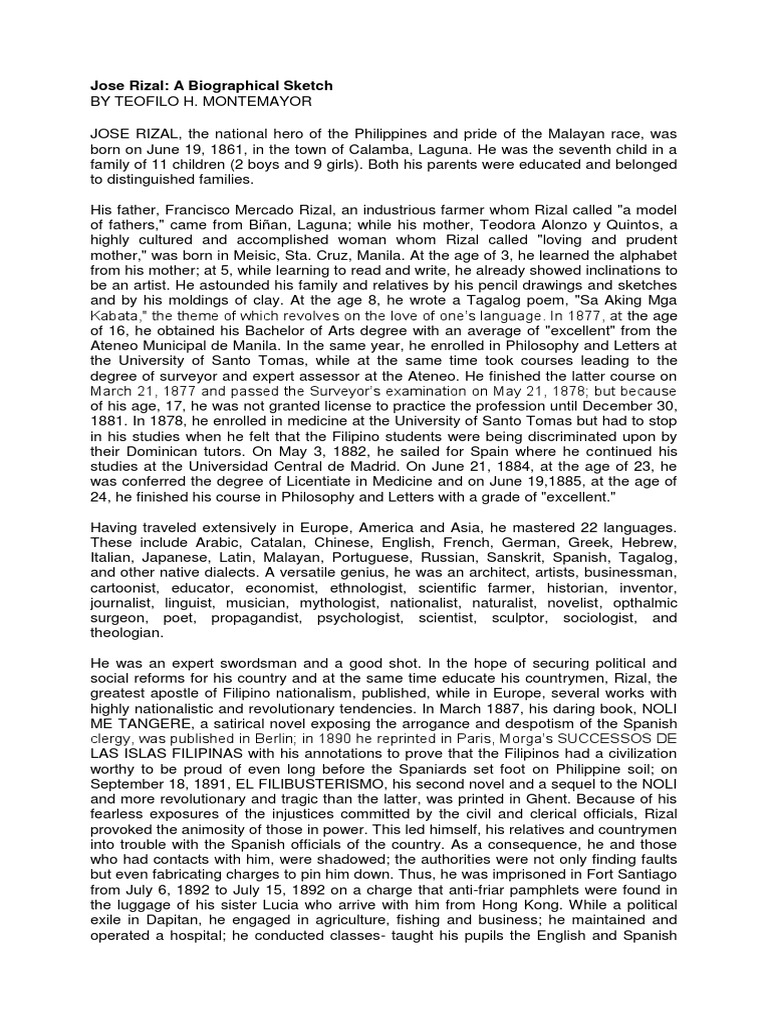 Jose Rizal: A Biographical Sketch
BY TEOFILO H. MONTEMAYOR

JOSE RIZAL, the national hero of the Philippines and pride of the Malayan race, was born on June 19, 1861, in the town of Calamba, Laguna. He was the seventh child in a family of 11 children (2 boys and 9 girls). Both his parents were educated and belonged to distinguished families.

His father, Francisco Mercado Rizal, an industrious farmer whom Rizal called "a model of fathers," came from Biñan, Laguna; while his mother, Teodora Alonzo y Quintos, a highly cultured and accomplished woman whom Rizal called "loving and prudent mother," was born in Meisic, Sta. Cruz, Manila. At the age of 3, he learned the alphabet from his mother; at 5, while learning to read and write, he already showed inclinations to be an artist. He astounded his family and relatives by his pencil drawings and sketches and by his moldings of clay. At the age 8, he wrote a Tagalog poem, "Sa Aking Mga Kabata," the theme of which revolves on the love of one's language. In 1877, at the age of 16, he obtained his Bachelor of Arts degree with an average of "excellent" from the Ateneo Municipal de Manila. In the same year, he enrolled in Philosophy and Letters at the University of Santo Tomas, while at the same time took courses leading to the degree of surveyor and expert assessor at the Ateneo. He finished the latter course on March 21, 1877 and passed the Surveyor's examination on May 21, 1878; but because of his age, 17, he was not granted license to practice the profession until December 30, 1881. In 1878, he enrolled in medicine at the University of Santo Tomas but had to stop in his studies when he felt that the Filipino students were being discriminated upon by their Dominican tutors. On May 3, 1882, he sailed for Spain where he continued his studies at the Universidad Central de Madrid. On June 21, 1884, at the age of 23, he was conferred the degree of Licentiate in Medicine and on June 19,1885, at the age of 24, he finished his course in Philosophy and Letters with a grade of "excellent."

Having traveled extensively in Europe, America and Asia, he mastered 22 languages. These include Arabic, Catalan, Chinese, English, French, German, Greek, Hebrew, Italian, Japanese, Latin, Malayan, Portuguese, Russian, Sanskrit, Spanish, Tagalog, and other native dialects. A versatile genius, he was an architect, artists, businessman, cartoonist, educator, economist, ethnologist, scientific farmer, historian, inventor, journalist, linguist, musician, mythologist, nationalist, naturalist, novelist, opthalmic surgeon, poet, propagandist, psychologist, scientist, sculptor, sociologist, and theologian.

He was an expert swordsman and a good shot. In the hope of securing political and social reforms for his country and at the same time educate his countrymen, Rizal, the greatest apostle of Filipino nationalism, published, while in Europe, several works with highly nationalistic and revolutionary tendencies. In March 1887, his daring book, NOLI ME TANGERE, a satirical novel exposing the arrogance and despotism of the Spanish clergy, was published in Berlin; in 1890 he reprinted in Paris, Morga's SUCCESSOS DE LAS ISLAS FILIPINAS with his annotations to prove that the Filipinos had a civilization worthy to be proud of even long before the Spaniards set foot on Philippine soil; on September 18, 1891, EL FILIBUSTERISMO, his second novel and a sequel to the NOLI and more revolutionary and tragic than the latter, was printed in Ghent. Because of his fearless exposures of the injustices committed by the civil and clerical officials, Rizal provoked the animosity of those in power. This led himself, his relatives and countrymen into trouble with the Spanish officials of the country. As a consequence, he and those who had contacts with him, were shadowed; the authorities were not only finding faults but even fabricating charges to pin him down. Thus, he was imprisoned in Fort Santiago from July 6, 1892 to July 15, 1892 on a charge that anti-friar pamphlets were found in the luggage of his sister Lucia who arrive with him from Hong Kong. While a political exile in Dapitan, he engaged in agriculture, fishing and business; he maintained and operated a hospital; he conducted classes- taught his pupils the English and Spanish